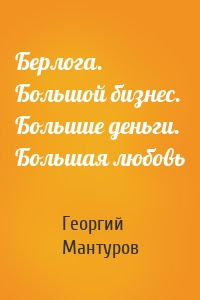 Берлога. Большой бизнес. Большие деньги. Большая любовь

Георгий Мантуров